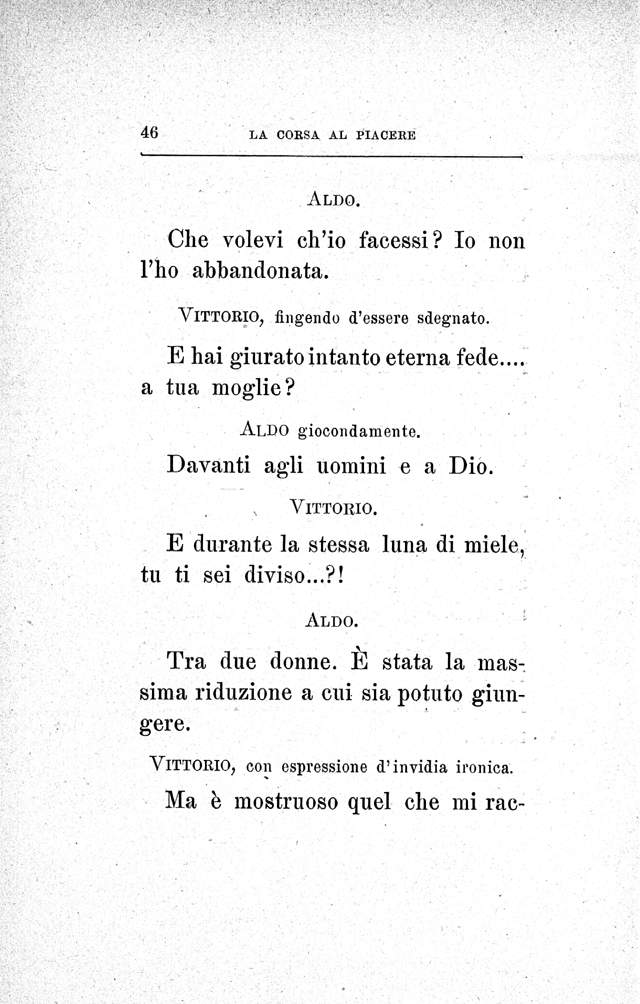 46 LA CORSA AL PIACERE

ALDO.

Che volevi ch'io facessi? Io non l'ho abbandonata.

VITTORIO, fingendo d'essere sdegnato.

E hai giurato intanto eterna fede.... a tua moglie?

ALDO giocondamente.

Davanti agli uomini e a Dio.

VITTORIO.

E durante la stessa luna di miele, tu ti sei diviso...?!

ALDO.

Tra due donne. È stata la massima riduzione a cui sia potuto giungere.

VITTORIO, con espressione d'invidia ironica.

Ma è mostruoso quel che mi rac-